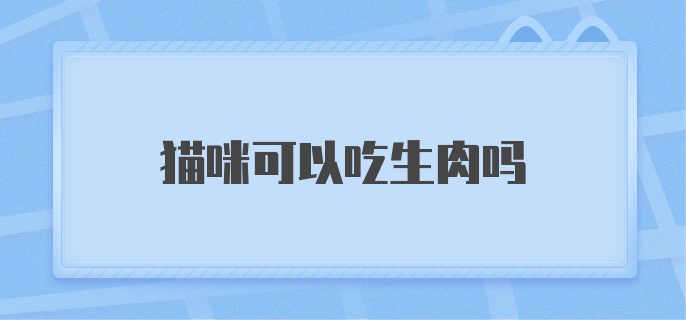 猫咪可以吃生肉吗